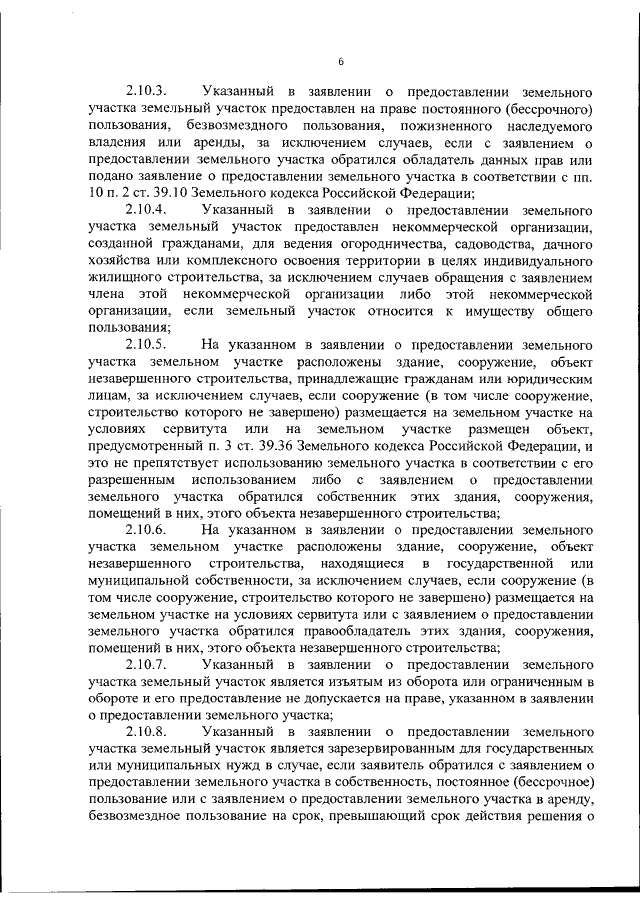 6

2.10.3. Указанный в заявлении о предоставлении земельного участка земельный участок предоставлен на праве постоянного (бессрочного) пользования, безвозмездного пользования, пожизненного наследуемого владения или аренды, за исключением случаев, если с заявлением о предоставлении земельного участка обратился обладатель данных прав или подано заявление о предоставлении земельного участка в соответствии с пп. 10 п. 2 ст. 39.10 Земельного кодекса Российской Федерации;

2.10.4. Указанный в заявлении о предоставлении земельного участка земельный участок предоставлен некоммерческой организации, созданной гражданами, для ведения огородничества, садоводства, дачного хозяйства или комплексного освоения территории в целях индивидуального жилищного строительства, за исключением случаев обращения с заявлением члена этой некоммерческой организации либо этой некоммерческой организации, если земельный участок относится к имуществу общего пользования;

2.10.5. На указанном в заявлении о предоставлении земельного участка земельном участке расположены здание, сооружение, объект незавершенного строительства, принадлежащие гражданам или юридическим лицам, за исключением случаев, если сооружение (в том числе сооружение, строительство которого не завершено) размещается на земельном участке на условиях сервитута или на земельном участке размещен объект, предусмотренный п. 3 ст. 39.36 Земельного кодекса Российской Федерации, и это не препятствует использованию земельного участка в соответствии с его разрешенным использованием либо с заявлением о предоставлении земельного участка обратился собственник этих здания, сооружения, помещений в них, этого объекта незавершенного строительства;

2.10.6. На указанном в заявлении о предоставлении земельного участка земельном участке расположены здание, сооружение, объект незавершенного строительства, находящиеся в государственной или муниципальной собственности, за исключением случаев, если сооружение (в том числе сооружение, строительство которого не завершено) размещается на земельном участке на условиях сервитута или с заявлением о предоставлении земельного участка обратился правообладатель этих здания, сооружения, помещений в них, этого объекта незавершенного строительства;

2.10.7. Указанный в заявлении о предоставлении земельного участка земельный участок является изъятым из оборота или ограниченным в обороте и его предоставление не допускается на праве, указанном в заявлении о предоставлении земельного участка;

2.10.8. Указанный в заявлении о предоставлении земельного участка земельный участок является зарезервированным для государственных или муниципальных нужд в случае, если заявитель обратился с заявлением о предоставлении земельного участка в собственность, постоянное (бессрочное) пользование или с заявлением о предоставлении земельного участка в аренду, безвозмездное пользование на срок, превышающий срок действия решения о